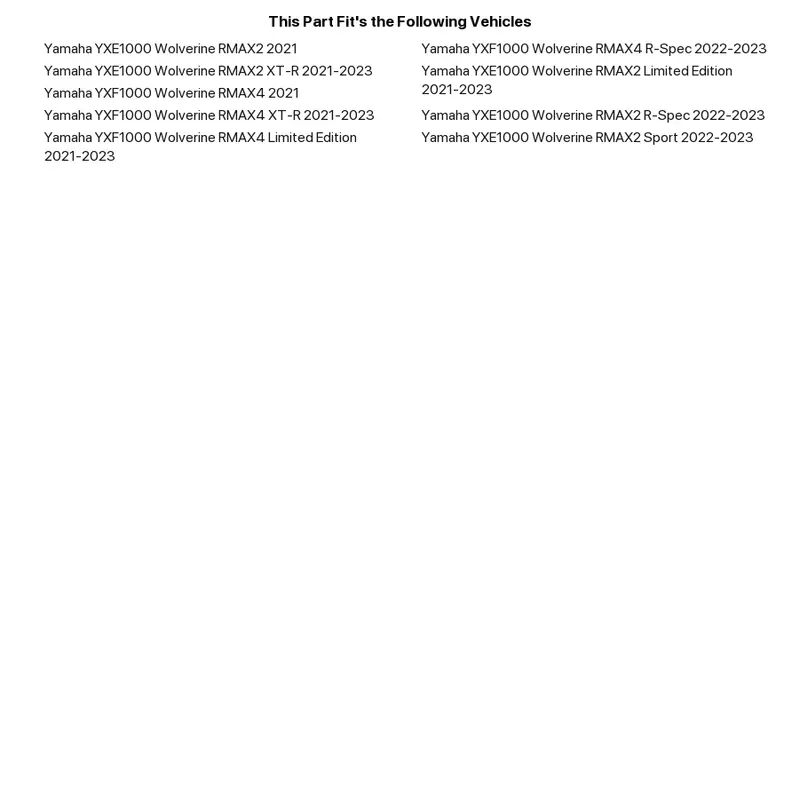 This Part Fit's the Following Vehicles

Yamaha YXE1000 Wolverine RMAX2 2021

Yamaha YXE1000 Wolverine RMAX2 XT-R 2021-2023

Yamaha YXF1000 Wolverine RMAX4 2021

Yamaha YXF1000 Wolverine RMAX4 XT-R 2021-2023

Yamaha YXF1000 Wolverine RMAX4 Limited Edition 2021-2023

Yamaha YXF1000 Wolverine RMAX4 R-Spec 2022-2023

Yamaha YXE1000 Wolverine RMAX2 Limited Edition 2021-2023

Yamaha YXE1000 Wolverine RMAX2 R-Spec 2022-2023

Yamaha YXE1000 Wolverine RMAX2 Sport 2022-2023